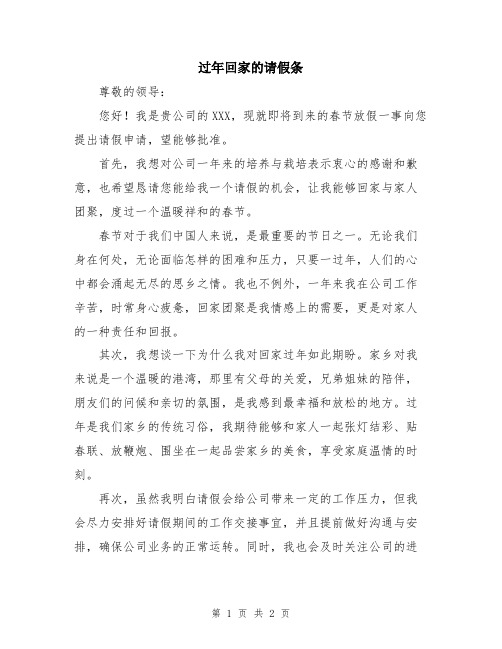 过年回家的请假条

尊敬的领导：

您好！我是贵公司的XXX，现就即将到来的春节放假一事向您提出请假申请，望能够批准。

首先，我想对公司一年来的培养与栽培表示衷心的感谢和歉意，也希望恳请您能给我一个请假的机会，让我能够回家与家人团聚，度过一个温暖祥和的春节。

春节对于我们中国人来说，是最重要的节日之一。无论我们身在何处，无论面临怎样的困难和压力，只要一过年，人们的心中都会涌起无尽的思乡之情。我也不例外，一年来我在公司工作辛苦，时常身心疲惫，回家团聚是我情感上的需要，更是对家人的一种责任和回报。

其次，我想谈一下为什么我对回家过年如此期盼。家乡对我来说是一个温暖的港湾，那里有父母的关爱，兄弟姐妹的陪伴，朋友们的问候和亲切的氛围，是我感到最幸福和放松的地方。过年是我们家乡的传统习俗，我期待能够和家人一起张灯结彩、贴春联、放鞭炮、围坐在一起品尝家乡的美食，享受家庭温情的时刻。

再次，虽然我明白请假会给公司带来一定的工作压力，但我会尽力安排好请假期间的工作交接事宜，并且提前做好沟通与安排，确保公司业务的正常运转。同时，我也会及时关注公司的进

第 1 页 共 2 页